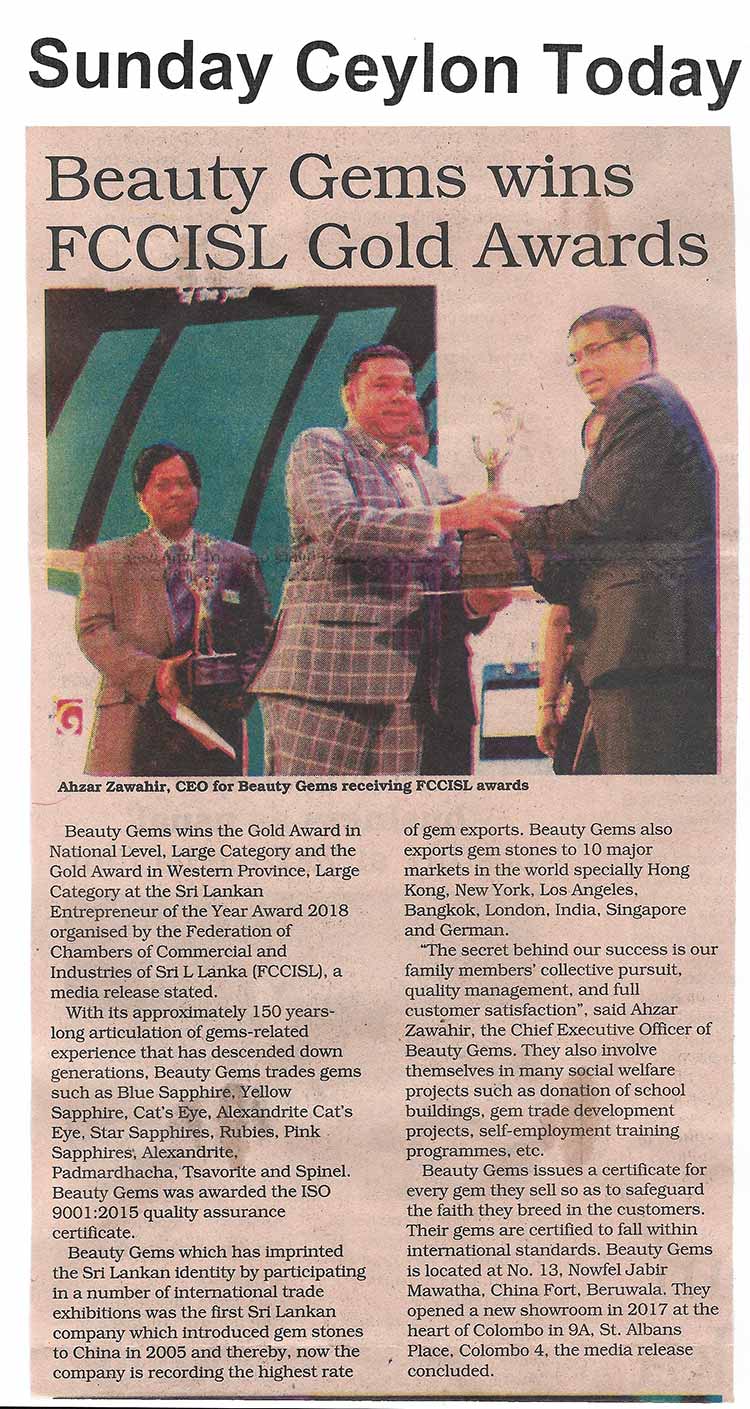 Sunday Ceylon Today

Beauty Gems wins FCCISL Gold Awards

Ahzar Zawahir, CEO for Beauty Gems receiving FCCISL awards

Beauty Gems wins the Gold Award in National Level, Large Category and the Gold Award in Western Province, Large Category at the Sri Lankan Entrepreneur of the Year Award 2018 organised by the Federation of Chambers of Commercial and Industries of Sri L Lanka (FCCISL), a media release stated.

With its approximately 150 years-long articulation of gems-related experience that has descended down generations, Beauty Gems trades gems such as Blue Sapphire, Yellow Sapphire, Cat's Eye, Alexandrite Cat's Eye, Star Sapphires, Rubies, Pink Sapphires, Alexandrite, Padmardhacha, Tsavorite and Spinel. Beauty Gems was awarded the ISO 9001:2015 quality assurance certificate.

Beauty Gems which has imprinted the Sri Lankan identity by participating in a number of international trade exhibitions was the first Sri Lankan company which introduced gem stones to China in 2005 and thereby, now the company is recording the highest rate of gem exports. Beauty Gems also exports gem stones to 10 major markets in the world specially Hong Kong, New York, Los Angeles, Bangkok, London, India, Singapore and German.

"The secret behind our success is our family members' collective pursuit, quality management, and full customer satisfaction", said Ahzar Zawahir, the Chief Executive Officer of Beauty Gems. They also involve themselves in many social welfare projects such as donation of school buildings, gem trade development projects, self-employment training programmes, etc.

Beauty Gems issues a certificate for every gem they sell so as to safeguard the faith they breed in the customers. Their gems are certified to fall within international standards. Beauty Gems is located at No. 13, Nowfel Jabir Mawatha, China Fort, Beruwala. They opened a new showroom in 2017 at the heart of Colombo in 9A, St. Albans Place, Colombo 4, the media release concluded.